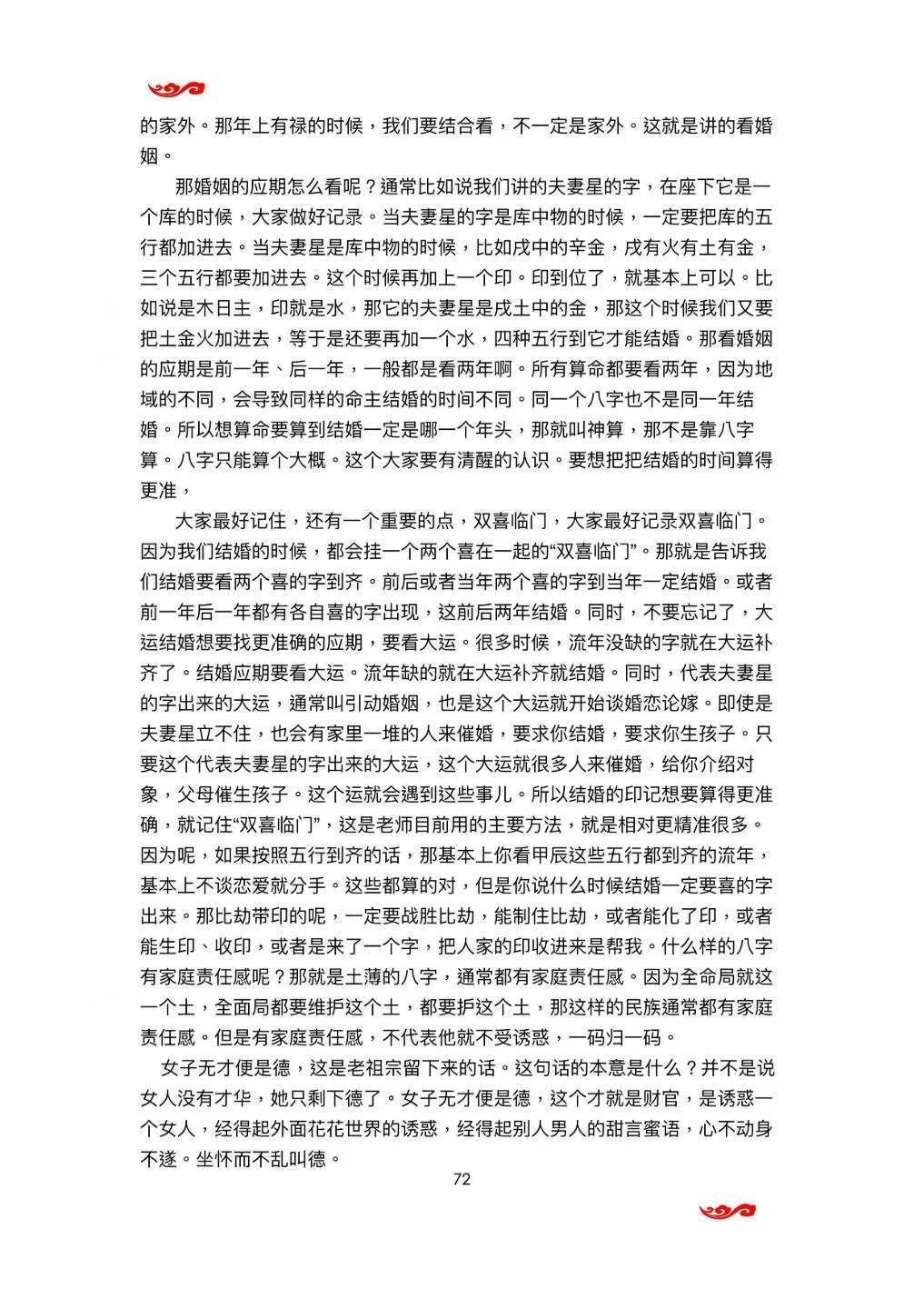 的家外。那年上有禄的时候，我们要结合看，不一定是家外。这就是讲的看婚姻。

那婚姻的应期怎么看呢？通常比如说我们讲的夫妻星的字，在座下它是一个库的时候，大家做好记录。当夫妻星的字是库中物的时候，一定要把库的五行都加进去。当夫妻星是库中物的时候，比如戌中的辛金，戌有火有土有金，三个五行都要加进去。这个时候再加上一个印。印到位了，就基本上可以。比如说是木日主，印就是水，那它的夫妻星是戌土中的金，那这个时候我们又要把土金火加进去，等于是还要再加一个水，四种五行到它才能结婚。那看婚姻的应期是前一年、后一年，一般都是看两年啊。所有算命都要看两年，因为地域的不同，会导致同样的命主结婚的时间不同。同一个八字也不是同一年结婚。所以想算命要算到结婚一定是哪一个年头，那就叫神算，那不是靠八字算。八字只能算个大概。这个大家要有清醒的认识。要想把把结婚的时间算得更准，

大家最好记住，还有一个重要的点，双喜临门，大家最好记录双喜临门。因为我们结婚的时候，都会挂一个两个喜在一起的“双喜临门”。那就是告诉我们结婚要看两个喜的字到齐。前后或者当年两个喜的字到当年一定结婚。或者前一年后一年都有各自喜的字出现，这前后两年结婚。同时，不要忘记了，大运结婚想要找更准确的应期，要看大运。很多时候，流年没缺的字就在大运补齐了。结婚应期要看大运。流年缺的就在大运补齐就结婚。同时，代表夫妻星的字出来的大运，通常叫引动婚姻，也是这个大运就开始谈婚恋论嫁。即使是夫妻星立不住，也会有家里一堆的人来催婚，要求你结婚，要求你生孩子。只要这个代表夫妻星的字出来的大运，这个大运就很多人来催婚，给你介绍对象，父母催生孩子。这个运就会遇到这些事儿。所以结婚的印记想要算得更准确，就记住“双喜临门”，这是老师目前用的主要方法，就是相对更精准很多。因为呢，如果按照五行到齐的话，那基本上你看甲辰这些五行都到齐的流年，基本上不谈恋爱就分手。这些都算的对，但是你说什么时候结婚一定要喜的字出来。那比劫带印的呢，一定要战胜比劫，能制住比劫，或者能化了印，或者能生印、收印，或者是来了一个字，把人家的印收进来是帮我。什么样的八字有家庭责任感呢？那就是土薄的八字，通常都有家庭责任感。因为全命局就这一个土，全面局都要维护这个土，都要护这个土，那这样的民族通常都有家庭责任感。但是有家庭责任感，不代表他就不受诱惑，一码归一码。

女子无才便是德，这是老祖宗留下来的话。这句话的本意是什么？并不是说女人没有才华，她只剩下德了。女子无才便是德，这个才就是财官，是诱惑一个女人，经得起外面花花世界的诱惑，经得起别人男人的甜言蜜语，心不动身不遂。坐怀而不乱叫德。

72